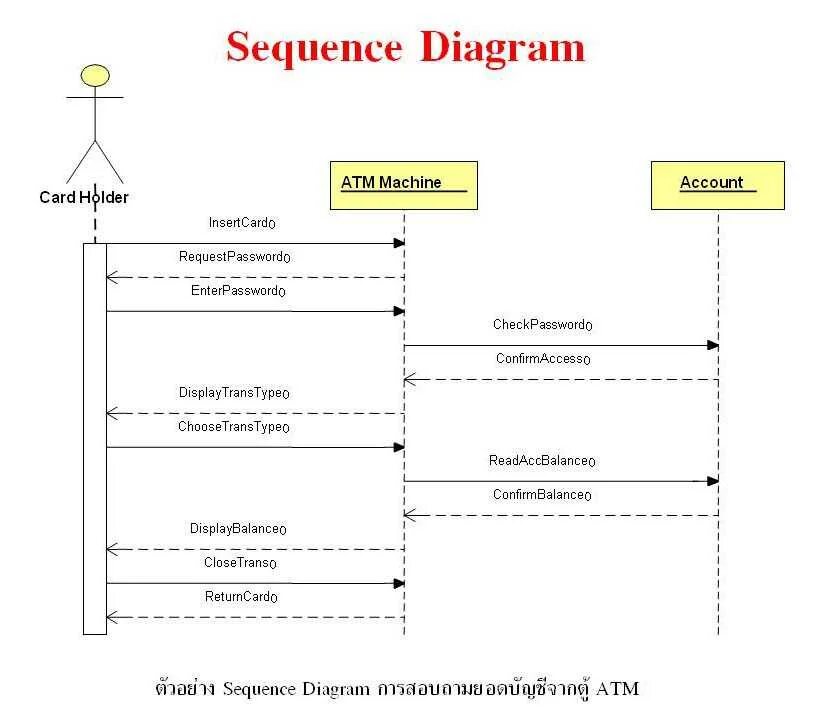 Sequence Diagram

Card Holder

ATM Machine

Account

InsertCard()

RequestPassword()

EnterPassword()

CheckPassword()

ConfirmAccess()

DisplayTransType()

ChooseTransType()

ReadAccBalance()

ConfirmBalance()

DisplayBalance()

CloseTrans()

ReturnCard()

ตัวอย่าง Sequence Diagram การสอบถามยอดบัญชีจากตู้ ATM